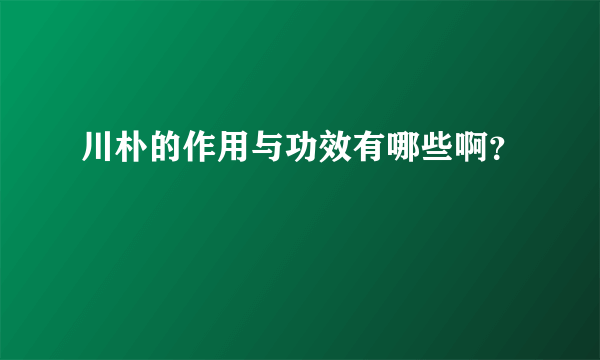 川朴的作用与功效有哪些啊?